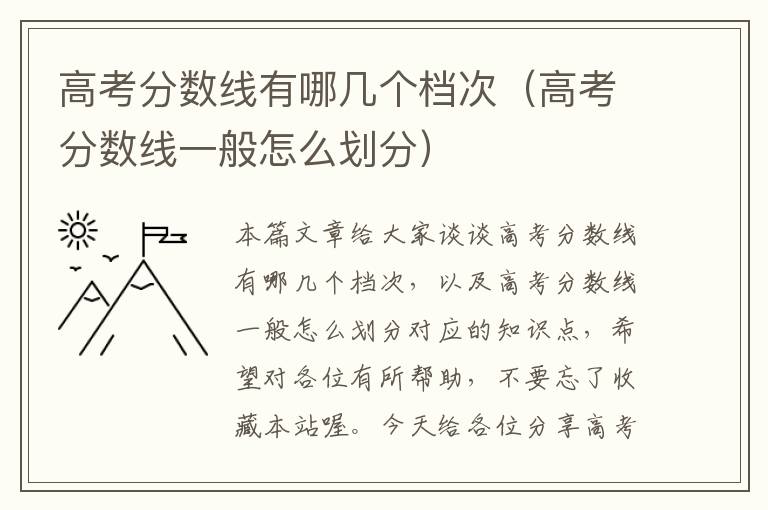 高考分数线有哪几个档次（高考分数线一般怎么划分）

本篇文章给大家谈谈高考分数线有哪几个档次，以及高考分数线一般怎么划分对应的知识点，希望对各位有所帮助，不要忘了收藏本站喔。今天给各位分享高考